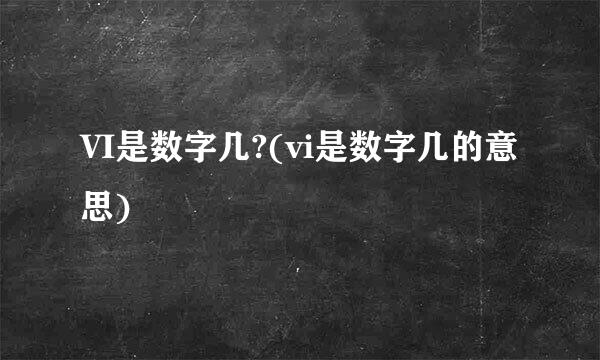 VI是数字几?(vi是数字几的意思)